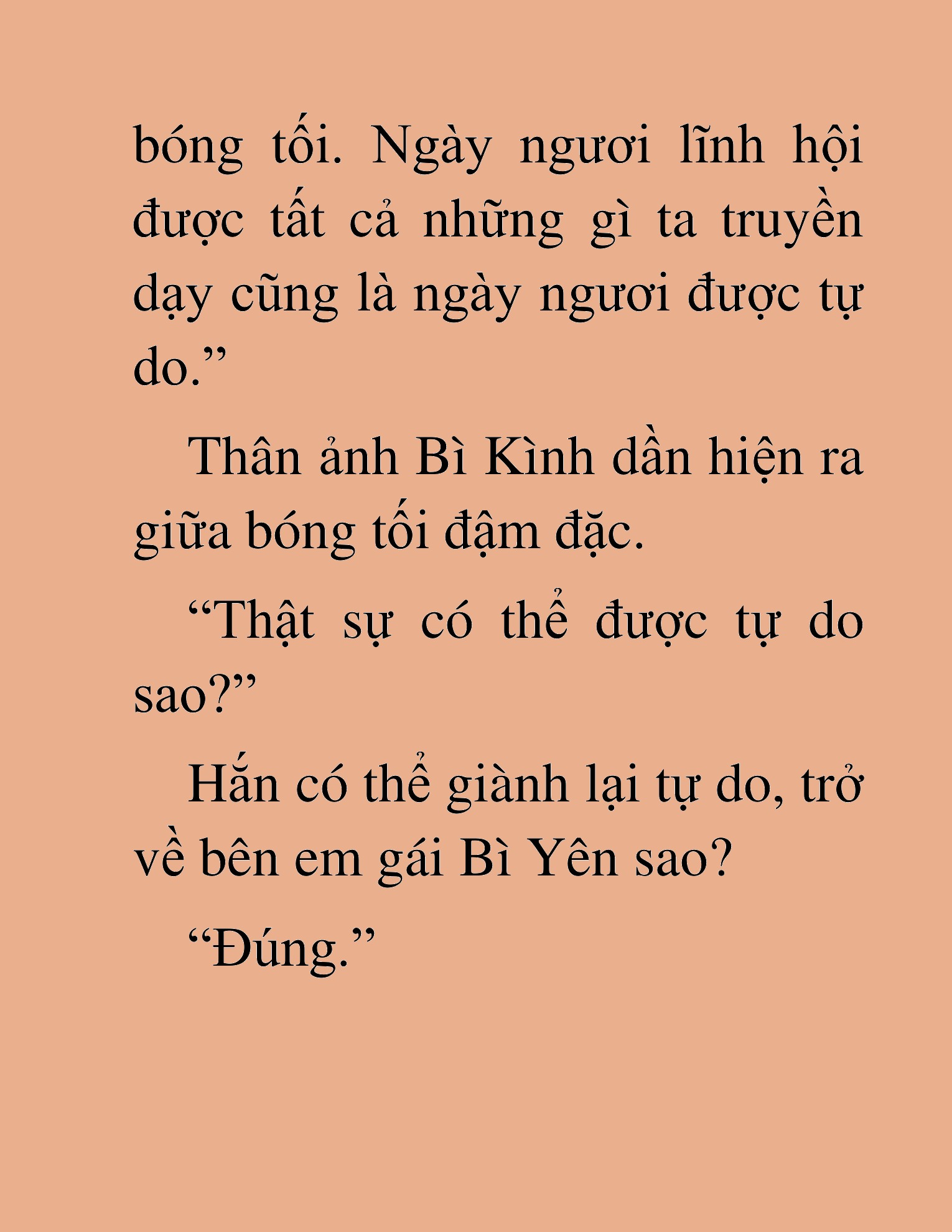 bóng tối. Ngày ngươi lĩnh hội được tất cả những gì ta truyền dạy cũng là ngày ngươi được tự do.”

Thân ảnh Bì Kình dần hiện ra giữa bóng tối đậm đặc.

“Thật sự có thể được tự do sao?”

Hắn có thể giành lại tự do, trở về bên em gái Bì Yên sao?

“Đúng.”